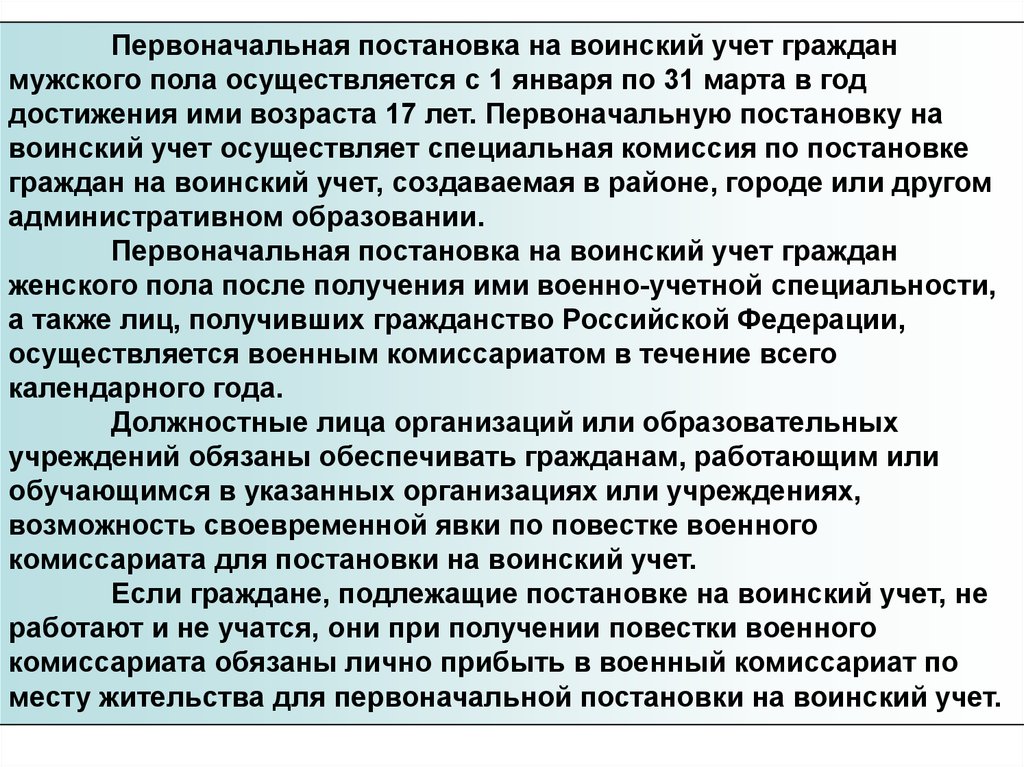 Первоначальная постановка на воинский учет граждан мужского пола осуществляется с 1 января по 31 марта в год достижения ими возраста 17 лет. Первоначальную постановку на воинский учет осуществляет специальная комиссия по постановке граждан на воинский учет, создаваемая в районе, городе или другом административном образовании.

Первоначальная постановка на воинский учет граждан женского пола после получения ими военно-учетной специальности, а также лиц, получивших гражданство Российской Федерации, осуществляется военным комиссариатом в течение всего календарного года.

Должностные лица организаций или образовательных учреждений обязаны обеспечивать гражданам, работающим или обучающимся в указанных организациях или учреждениях, возможность своевременной явки по повестке военного комиссариата для постановки на воинский учет.

Если граждане, подлежащие постановке на воинский учет, не работают и не учатся, они при получении повестки военного комиссариата обязаны лично прибыть в военный комиссариат по месту жительства для первоначальной постановки на воинский учет.